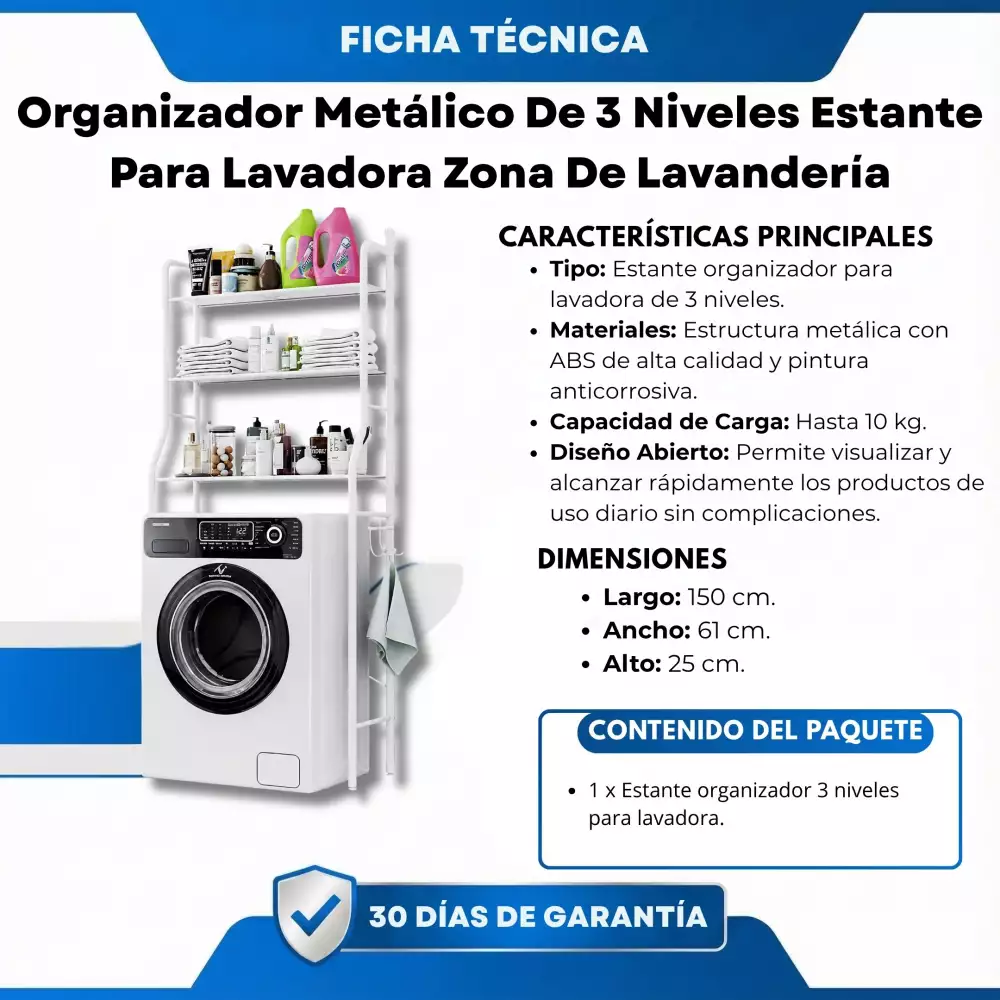 FICHA TÉCNICA

Organizador Metálico De 3 Niveles Estante Para Lavadora Zona De Lavandería

CARACTERÍSTICAS PRINCIPALES

• Tipo: Estante organizador para lavadora de 3 niveles.
• Materiales: Estructura metálica con ABS de alta calidad y pintura anticorrosiva.
• Capacidad de Carga: Hasta 10 kg.
• Diseño Abierto: Permite visualizar y alcanzar rápidamente los productos de uso diario sin complicaciones.

DIMENSIONES

• Largo: 150 cm.
• Ancho: 61 cm.
• Alto: 25 cm.

CONTENIDO DEL PAQUETE

• 1 x Estante organizador 3 niveles para lavadora.

30 DÍAS DE GARANTÍA